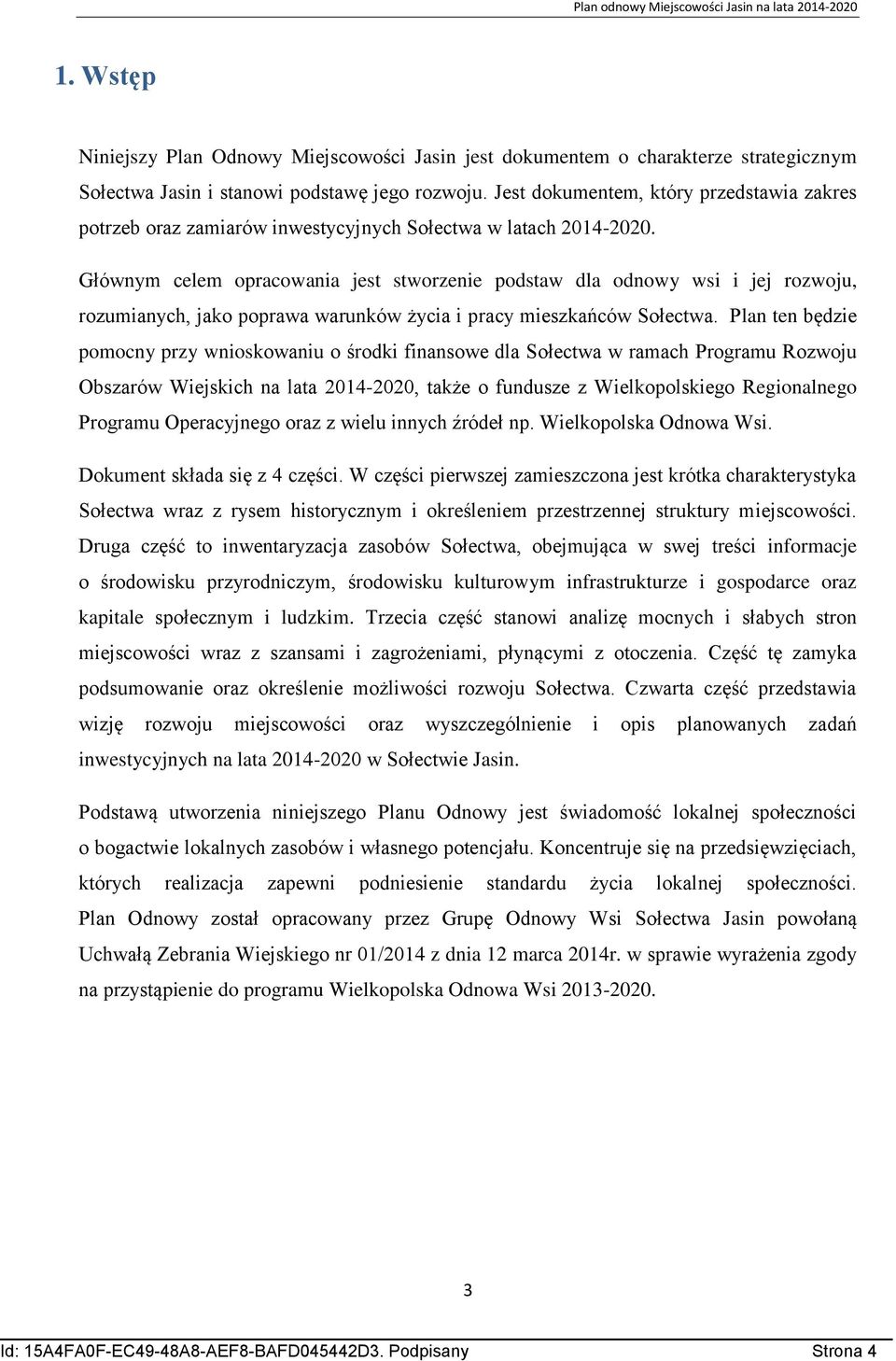 Plan odnowy Miejscowości Jasin na lata 2014-2020

1. Wstęp

Niniejszy Plan Odnowy Miejscowości Jasin jest dokumentem o charakterze strategicznym Sołectwa Jasin i stanowi podstawę jego rozwoju. Jest dokumentem, który przedstawia zakres potrzeb oraz zamiarów inwestycyjnych Sołectwa w latach 2014-2020.

Głównym celem opracowania jest stworzenie podstaw dla odnowy wsi i jej rozwoju, rozumianych, jako poprawa warunków życia i pracy mieszkańców Sołectwa. Plan ten będzie pomocny przy wnioskowaniu o środki finansowe dla Sołectwa w ramach Programu Rozwoju Obszarów Wiejskich na lata 2014-2020, także o fundusze z Wielkopolskiego Regionalnego Programu Operacyjnego oraz z wielu innych źródeł np. Wielkopolska Odnowa Wsi.

Dokument składa się z 4 części. W części pierwszej zamieszczona jest krótka charakterystyka Sołectwa wraz z rysem historycznym i określeniem przestrzennej struktury miejscowości. Druga część to inwentaryzacja zasobów Sołectwa, obejmująca w swej treści informacje o środowisku przyrodniczym, środowisku kulturowym infrastrukturze i gospodarce oraz kapitale społecznym i ludzkim. Trzecia część stanowi analizę mocnych i słabych stron miejscowości wraz z szansami i zagrożeniami, płynącymi z otoczenia. Część tę zamyka podsumowanie oraz określenie możliwości rozwoju Sołectwa. Czwarta część przedstawia wizję rozwoju miejscowości oraz wyszczególnienie i opis planowanych zadań inwestycyjnych na lata 2014-2020 w Sołectwie Jasin.

Podstawą utworzenia niniejszego Planu Odnowy jest świadomość lokalnej społeczności o bogactwie lokalnych zasobów i własnego potencjału. Koncentruje się na przedsięwzięciach, których realizacja zapewni podniesienie standardu życia lokalnej społeczności. Plan Odnowy został opracowany przez Grupę Odnowy Wsi Sołectwa Jasin powołaną Uchwałą Zebrania Wiejskiego nr 01/2014 z dnia 12 marca 2014r. w sprawie wyrażenia zgody na przystąpienie do programu Wielkopolska Odnowa Wsi 2013-2020.

3

Id: 15A4FA0F-EC49-48A8-AEF8-BAFD045442D3. Podpisany Strona 4